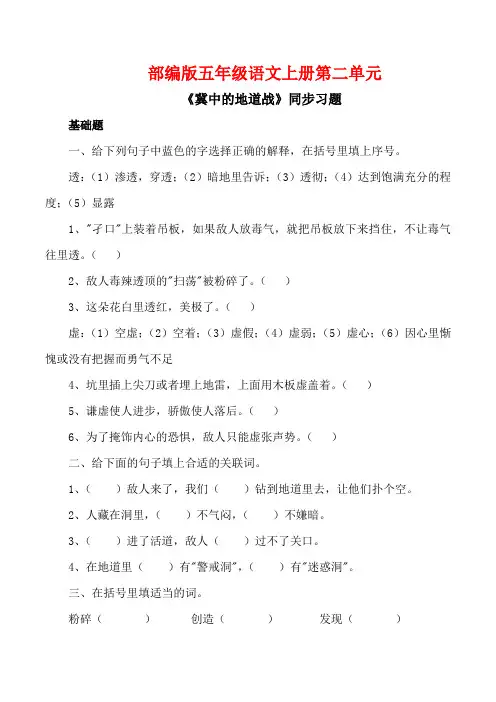 部编版五年级语文上册第二单元

《冀中的地道战》同步习题

基础题

一、给下列句子中蓝色的字选择正确的解释，在括号里填上序号。

透：（1）渗透，穿透；（2）暗地里告诉；（3）透彻；（4）达到饱满充分的程度；（5）显露

1、"孑口"上装着吊板，如果敌人放毒气，就把吊板放下来挡住，不让毒气往里透。（　）

2、敌人毒辣透顶的"扫荡"被粉碎了。（　）

3、这朵花白里透红，美极了。（　）

虚：（1）空虚；（2）空着；（3）虚假；（4）虚弱；（5）虚心；（6）因心里惭愧或没有把握而勇气不足

4、坑里插上尖刀或者埋上地雷，上面用木板虚盖着。（　）

5、谦虚使人进步，骄傲使人落后。（　）

6、为了掩饰内心的恐惧，敌人只能虚张声势。（　）

二、给下面的句子填上合适的关联词。

1、（　）敌人来了，我们（　）钻到地道里去，让他们扑个空。

2、人藏在洞里，（　）不气闷，（　）不嫌暗。

3、（　）进了活道，敌人（　）过不了关口。

4、在地道里（　）有"警戒洞"，（　）有"迷惑洞"。

三、在括号里填适当的词。

粉碎（　　）　创造（　　）　发现（　　）